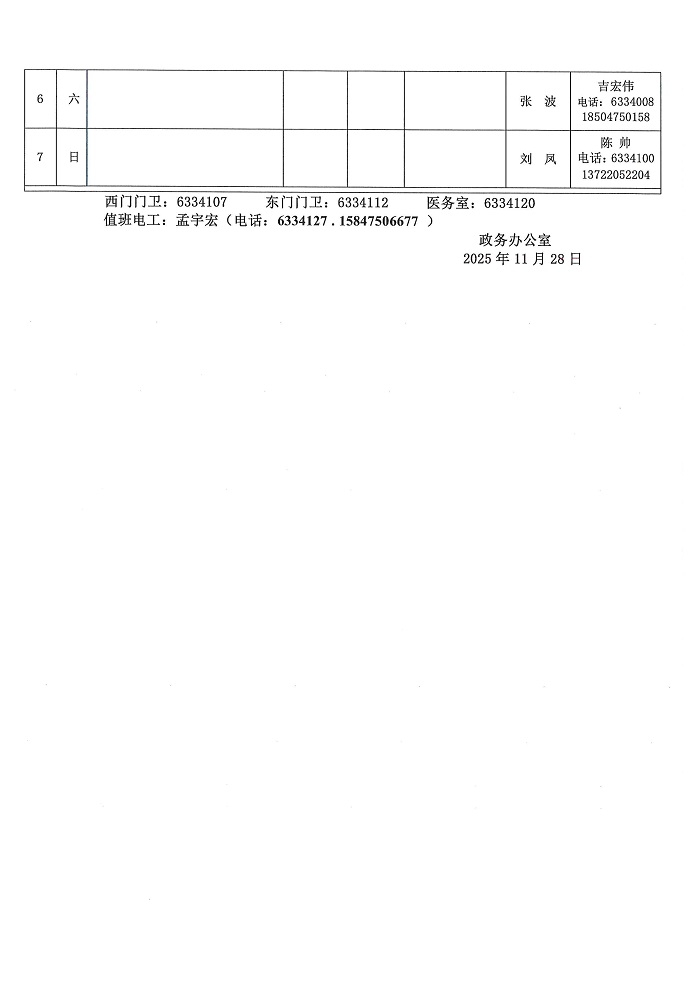 | 6 | 六 |  |  |  |  | 张 波 | 吉宏伟 电话：6334008 18504750158 |
|---|---|---|---|---|---|---|---|
| 7 | 日 |  |  |  |  | 刘 凤 | 陈 帅 电话：6334100 13722052204 |

西门门卫：6334107 东门门卫：6334112 医务室：6334120
值班电工：孟宇宏（电话：6334127．15847506677）

政务办公室
2025年11月28日